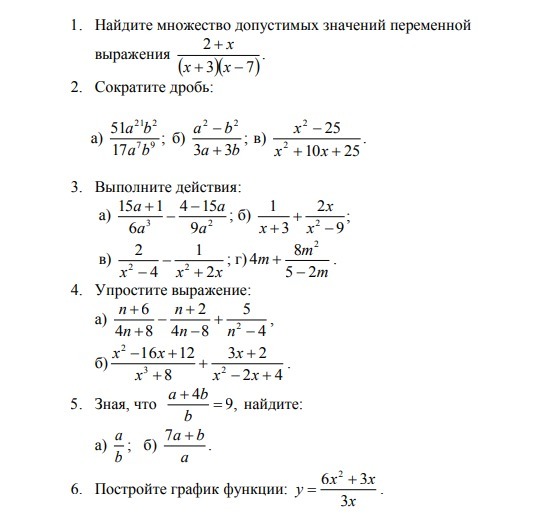 1. Найдите множество допустимых значений переменной выражения $\frac{2+x}{(x+3)(x-7)}$.

2. Сократите дробь:

а) $\frac{51a^{21}b^2}{17a^7b^9}$; б) $\frac{a^2-b^2}{3a+3b}$; в) $\frac{x^2-25}{x^2+10x+25}$.

3. Выполните действия:

а) $\frac{15a+1}{6a^3}-\frac{4-15a}{9a^2}$; б) $\frac{1}{x+3}+\frac{2x}{x^2-9}$;

в) $\frac{2}{x^2-4}-\frac{1}{x^2+2x}$; г) $4m+\frac{8m^2}{5-2m}$.

4. Упростите выражение:

а) $\frac{n+6}{4n+8}-\frac{n+2}{4n-8}+\frac{5}{n^2-4}$,

б) $\frac{x^2-16x+12}{x^3+8}+\frac{3x+2}{x^2-2x+4}$.

5. Зная, что $\frac{a+4b}{b}=9$, найдите:

а) $\frac{a}{b}$; б) $\frac{7a+b}{a}$.

6. Постройте график функции: $y=\frac{6x^2+3x}{3x}$.